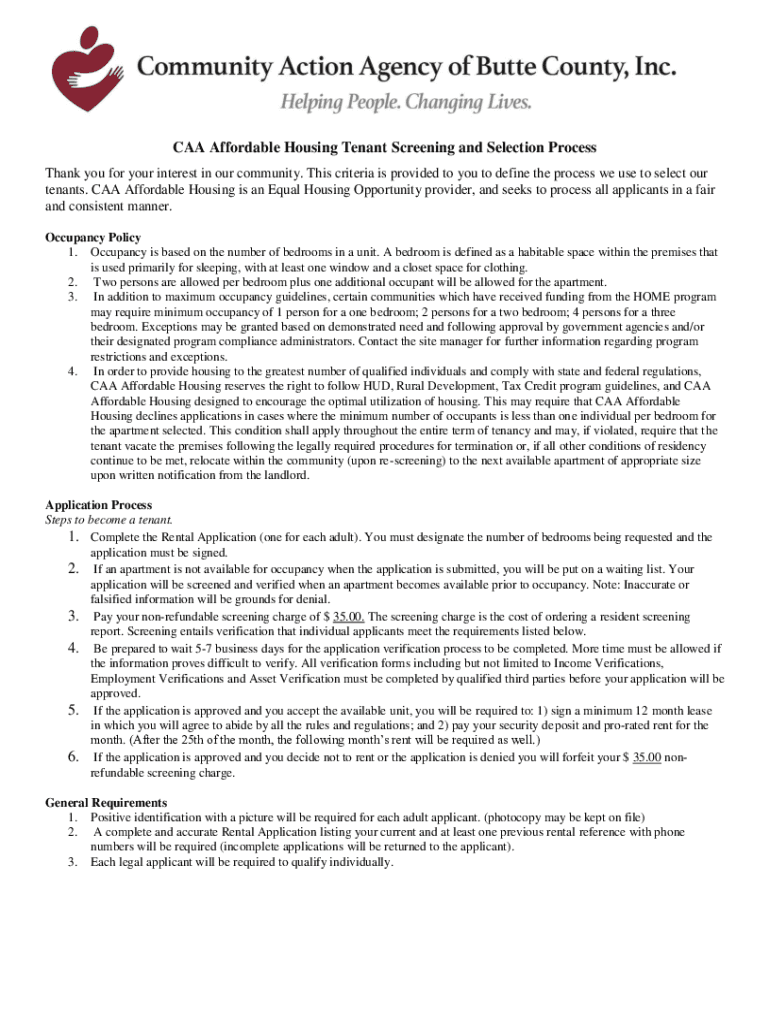 Community Action Agency of Butte County, Inc.
Helping People. Changing Lives.

CAA Affordable Housing Tenant Screening and Selection Process

Thank you for your interest in our community. This criteria is provided to you to define the process we use to select our tenants. CAA Affordable Housing is an Equal Housing Opportunity provider, and seeks to process all applicants in a fair and consistent manner.

Occupancy Policy
1. Occupancy is based on the number of bedrooms in a unit. A bedroom is defined as a habitable space within the premises that is used primarily for sleeping, with at least one window and a closet space for clothing.
2. Two persons are allowed per bedroom plus one additional occupant will be allowed for the apartment.
3. In addition to maximum occupancy guidelines, certain communities which have received funding from the HOME program may require minimum occupancy of 1 person for a one bedroom; 2 persons for a two bedroom; 4 persons for a three bedroom. Exceptions may be granted based on demonstrated need and following approval by government agencies and/or their designated program compliance administrators. Contact the site manager for further information regarding program restrictions and exceptions.
4. In order to provide housing to the greatest number of qualified individuals and comply with state and federal regulations, CAA Affordable Housing reserves the right to follow HUD, Rural Development, Tax Credit program guidelines, and CAA Affordable Housing designed to encourage the optimal utilization of housing. This may require that CAA Affordable Housing declines applications in cases where the minimum number of occupants is less than one individual per bedroom for the apartment selected. This condition shall apply throughout the entire term of tenancy and may, if violated, require that the tenant vacate the premises following the legally required procedures for termination or, if all other conditions of residency continue to be met, relocate within the community (upon re-screening) to the next available apartment of appropriate size upon written notification from the landlord.

Application Process
Steps to become a tenant.
1. Complete the Rental Application (one for each adult). You must designate the number of bedrooms being requested and the application must be signed.
2. If an apartment is not available for occupancy when the application is submitted, you will be put on a waiting list. Your application will be screened and verified when an apartment becomes available prior to occupancy. Note: Inaccurate or falsified information will be grounds for denial.
3. Pay your non-refundable screening charge of $ 35.00. The screening charge is the cost of ordering a resident screening report. Screening entails verification that individual applicants meet the requirements listed below.
4. Be prepared to wait 5-7 business days for the application verification process to be completed. More time must be allowed if the information proves difficult to verify. All verification forms including but not limited to Income Verifications, Employment Verifications and Asset Verification must be completed by qualified third parties before your application will be approved.
5. If the application is approved and you accept the available unit, you will be required to: 1) sign a minimum 12 month lease in which you will agree to abide by all the rules and regulations; and 2) pay your security deposit and pro-rated rent for the month. (After the 25th of the month, the following month's rent will be required as well.)
6. If the application is approved and you decide not to rent or the application is denied you will forfeit your $ 35.00 non-refundable screening charge.

General Requirements
1. Positive identification with a picture will be required for each adult applicant. (photocopy may be kept on file)
2. A complete and accurate Rental Application listing your current and at least one previous rental reference with phone numbers will be required (incomplete applications will be returned to the applicant).
3. Each legal applicant will be required to qualify individually.